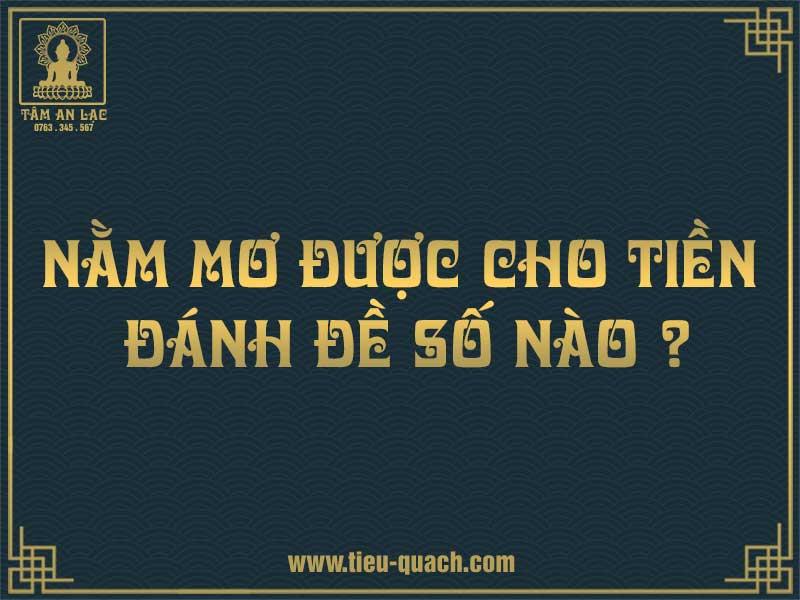 TÂM AN LẠC
0763 . 345 . 567

NẰM MƠ ĐƯỢC CHO TIỀN ĐÁNH ĐỀ SỐ NÀO ?

www.tieu-quach.com